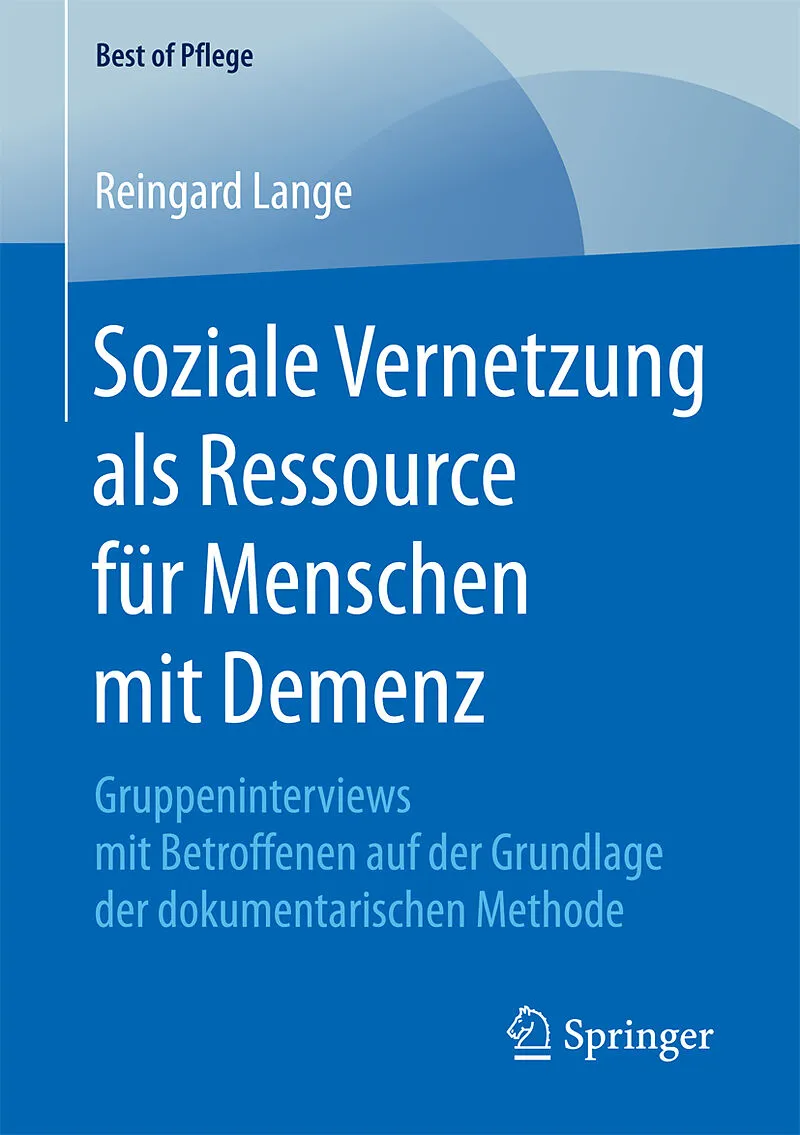 Best of Pflege

Reingard Lange

Soziale Vernetzung
als Ressource
für Menschen
mit Demenz

Gruppeninterviews
mit Betroffenen auf der Grundlage
der dokumentarischen Methode

Springer